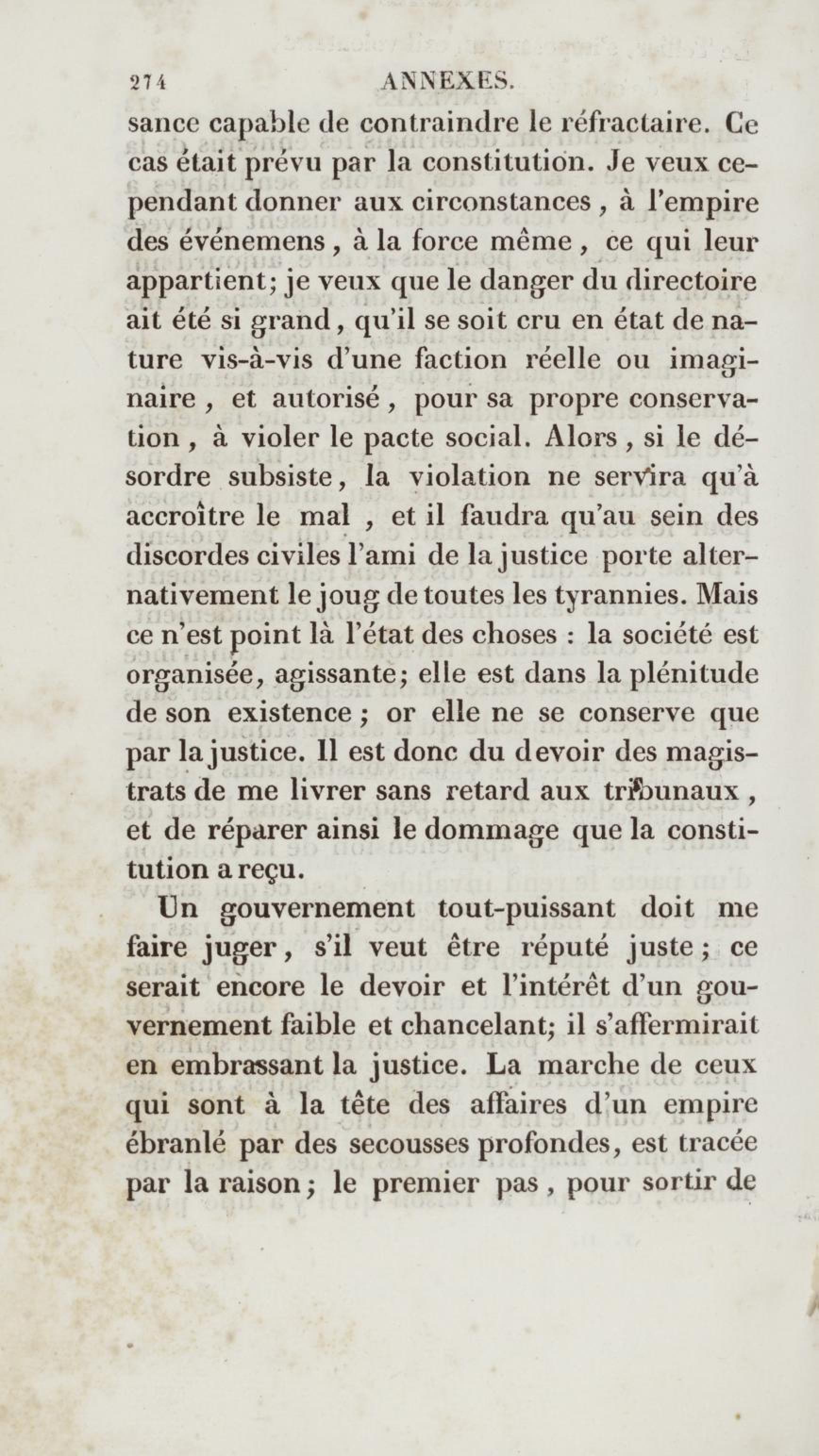 274 ANNEXES.

sance capable de contraindre le réfractaire. Ce cas était prévu par la constitution. Je veux cependant donner aux circonstances, à l'empire des événemens, à la force même, ce qui leur appartient; je veux que le danger du directoire ait été si grand, qu'il se soit cru en état de nature vis-à-vis d'une faction réelle ou imaginaire, et autorisé, pour sa propre conservation, à violer le pacte social. Alors, si le désordre subsiste, la violation ne servira qu'à accroître le mal, et il faudra qu'au sein des discordes civiles l'ami de la justice porte alternativement le joug de toutes les tyrannies. Mais ce n'est point là l'état des choses : la société est organisée, agissante; elle est dans la plénitude de son existence; or elle ne se conserve que par la justice. Il est donc du devoir des magistrats de me livrer sans retard aux tribunaux, et de réparer ainsi le dommage que la constitution a reçu.

Un gouvernement tout-puissant doit me faire juger, s'il veut être réputé juste; ce serait encore le devoir et l'intérêt d'un gouvernement faible et chancelant; il s'affermirait en embrassant la justice. La marche de ceux qui sont à la tête des affaires d'un empire ébranlé par des secousses profondes, est tracée par la raison; le premier pas, pour sortir de